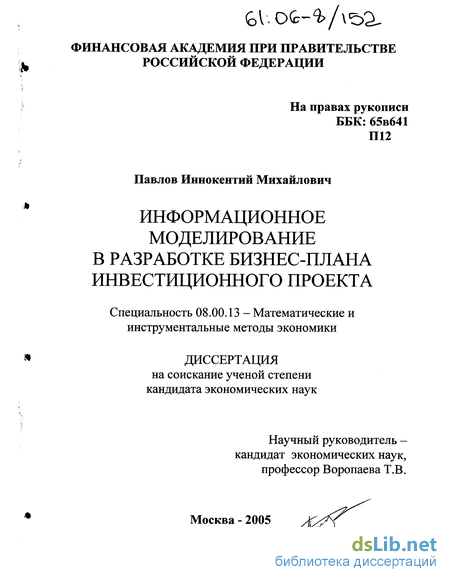 61:06-8/152

ФИНАНСОВАЯ АКАДЕМИЯ ПРИ ПРАВИТЕЛЬСТВЕ РОССИЙСКОЙ ФЕДЕРАЦИИ

На правах рукописи
ББК: 65в641
П12

Павлов Иннокентий Михайлович

ИНФОРМАЦИОННОЕ МОДЕЛИРОВАНИЕ В РАЗРАБОТКЕ БИЗНЕС-ПЛАНА ИНВЕСТИЦИОННОГО ПРОЕКТА

Специальность 08.00.13 – Математические и инструментальные методы экономики

ДИССЕРТАЦИЯ
на соискание ученой степени
кандидата экономических наук

Научный руководитель –
кандидат экономических наук,
профессор Воропаева Т.В.

Москва - 2005

dsLib.net
библиотека диссертаций